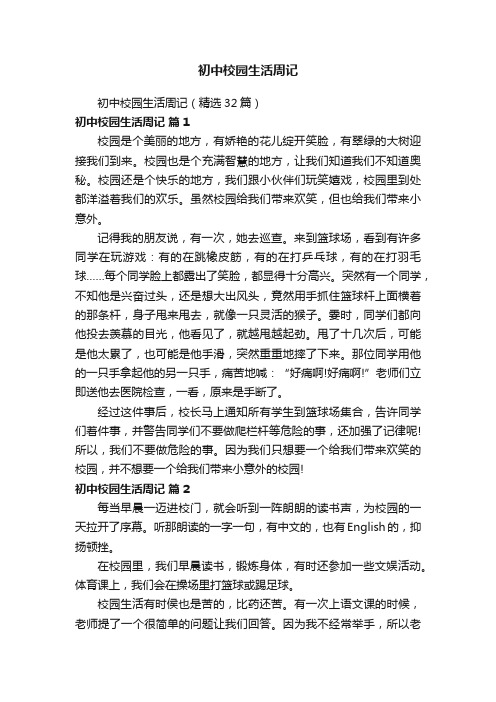 初中校园生活周记

初中校园生活周记（精选32篇）

初中校园生活周记 篇1

校园是个美丽的地方，有娇艳的花儿绽开笑脸，有翠绿的大树迎接我们到来。校园也是个充满智慧的地方，让我们知道我们不知道奥秘。校园还是个快乐的地方，我们跟小伙伴们玩笑嬉戏，校园里到处都洋溢着我们的欢乐。虽然校园给我们带来欢笑，但也给我们带来小意外。

记得我的朋友说，有一次，她去巡查。来到篮球场，看到有许多同学在玩游戏：有的在跳橡皮筋，有的在打乒乓球，有的在打羽毛球……每个同学脸上都露出了笑脸，都显得十分高兴。突然有一个同学，不知他是兴奋过头，还是想大出风头，竟然用手抓住篮球杆上面横着的那条杆，身子甩来甩去，就像一只灵活的猴子。霎时，同学们都向他投去羡慕的目光，他看见了，就越甩越起劲。甩了十几次后，可能是他太累了，也可能是他手滑，突然重重地摔了下来。那位同学用他的一只手拿起他的另一只手，痛苦地喊：“好痛啊!好痛啊!”老师们立即送他去医院检查，一看，原来是手断了。

经过这件事后，校长马上通知所有学生到篮球场集合，告许同学们着件事，并警告同学们不要做爬栏杆等危险的事，还加强了记律呢!所以，我们不要做危险的事。因为我们只想要一个给我们带来欢笑的校园，并不想要一个给我们带来小意外的校园!

初中校园生活周记 篇2

每当早晨一迈进校门，就会听到一阵朗朗的读书声，为校园的一天拉开了序幕。听那朗读的一字一句，有中文的，也有English的，抑扬顿挫。

在校园里，我们早晨读书，锻炼身体，有时还参加一些文娱活动。体育课上，我们会在操场里打篮球或踢足球。

校园生活有时侯也是苦的，比药还苦。有一次上语文课的时候，老师提了一个很简单的问题让我们回答。因为我不经常举手，所以老